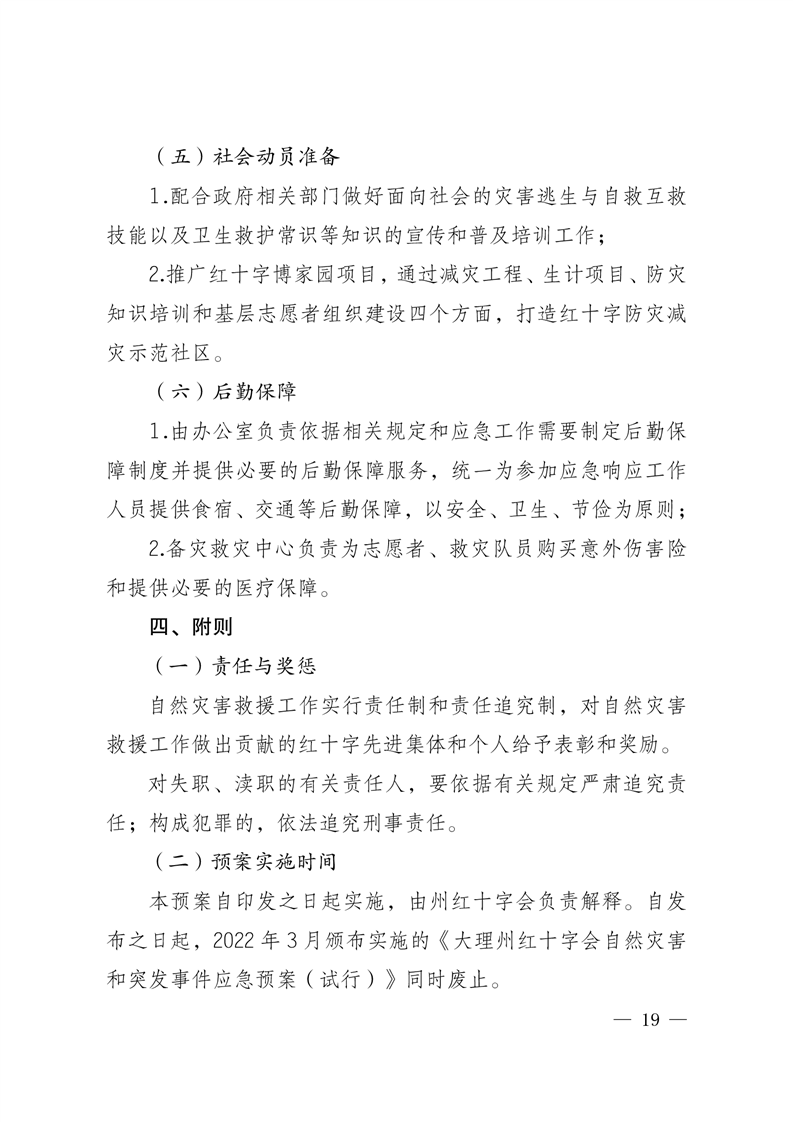 （五）社会动员准备

1.配合政府相关部门做好面向社会的灾害逃生与自救互救技能以及卫生救护常识等知识的宣传和普及培训工作；

2.推广红十字博家园项目，通过减灾工程、生计项目、防灾知识培训和基层志愿者组织建设四个方面，打造红十字防灾减灾示范社区。

（六）后勤保障

1.由办公室负责依据相关规定和应急工作需要制定后勤保障制度并提供必要的后勤保障服务，统一为参加应急响应工作人员提供食宿、交通等后勤保障，以安全、卫生、节俭为原则；

2.备灾救灾中心负责为志愿者、救灾队员购买意外伤害险和提供必要的医疗保障。

四、附则

（一）责任与奖惩

自然灾害救援工作实行责任制和责任追究制，对自然灾害救援工作做出贡献的红十字先进集体和个人给予表彰和奖励。

对失职、渎职的有关责任人，要依据有关规定严肃追究责任；构成犯罪的，依法追究刑事责任。

（二）预案实施时间

本预案自印发之日起实施，由州红十字会负责解释。自发布之日起，2022 年 3 月颁布实施的《大理州红十字会自然灾害和突发事件应急预案（试行）》同时废止。

— 19 —